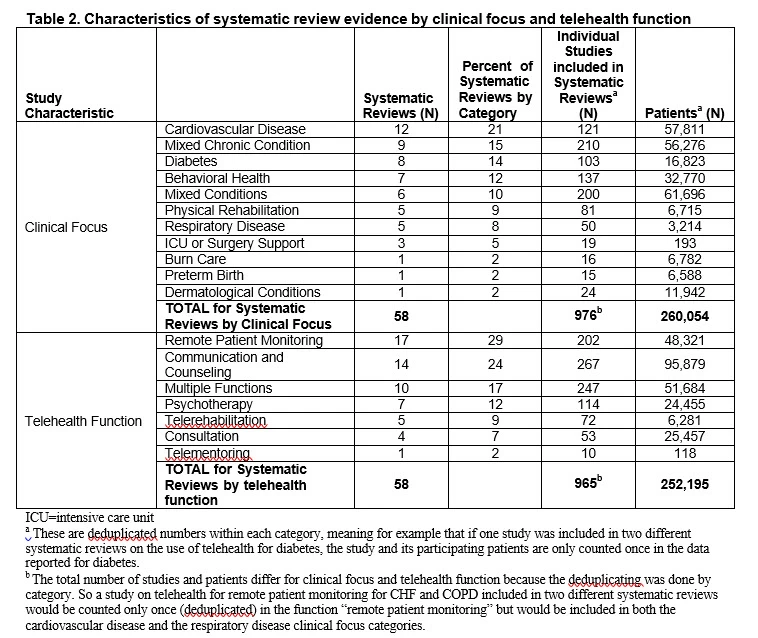 Table 2. Characteristics of systematic review evidence by clinical focus and telehealth function

| Study Characteristic | | Systematic Reviews (N) | Percent of Systematic Reviews by Category | Individual Studies included in Systematic Reviews$^a$ (N) | Patients$^a$ (N) |
|---|---|---|---|---|---|
| Clinical Focus | Cardiovascular Disease | 12 | 21 | 121 | 57,811 |
| | Mixed Chronic Condition | 9 | 15 | 210 | 56,276 |
| | Diabetes | 8 | 14 | 103 | 16,823 |
| | Behavioral Health | 7 | 12 | 137 | 32,770 |
| | Mixed Conditions | 6 | 10 | 200 | 61,696 |
| | Physical Rehabilitation | 5 | 9 | 81 | 6,715 |
| | Respiratory Disease | 5 | 8 | 50 | 3,214 |
| | ICU or Surgery Support | 3 | 5 | 19 | 193 |
| | Burn Care | 1 | 2 | 16 | 6,782 |
| | Preterm Birth | 1 | 2 | 15 | 6,588 |
| | Dermatological Conditions | 1 | 2 | 24 | 11,942 |
| | TOTAL for Systematic Reviews by Clinical Focus | 58 | | 976$^b$ | 260,054 |
| Telehealth Function | Remote Patient Monitoring | 17 | 29 | 202 | 48,321 |
| | Communication and Counseling | 14 | 24 | 267 | 95,879 |
| | Multiple Functions | 10 | 17 | 247 | 51,684 |
| | Psychotherapy | 7 | 12 | 114 | 24,455 |
| | Telerehabilitation | 5 | 9 | 72 | 6,281 |
| | Consultation | 4 | 7 | 53 | 25,457 |
| | Telementoring | 1 | 2 | 10 | 118 |
| | TOTAL for Systematic Reviews by telehealth function | 58 | | 965$^b$ | 252,195 |

ICU=intensive care unit
$^a$ These are deduplicated numbers within each category, meaning for example that if one study was included in two different systematic reviews on the use of telehealth for diabetes, the study and its participating patients are only counted once in the data reported for diabetes.
$^b$ The total number of studies and patients differ for clinical focus and telehealth function because the deduplicating was done by category. So a study on telehealth for remote patient monitoring for CHF and COPD included in two different systematic reviews would be counted only once (deduplicated) in the function "remote patient monitoring" but would be included in both the cardiovascular disease and the respiratory disease clinical focus categories.